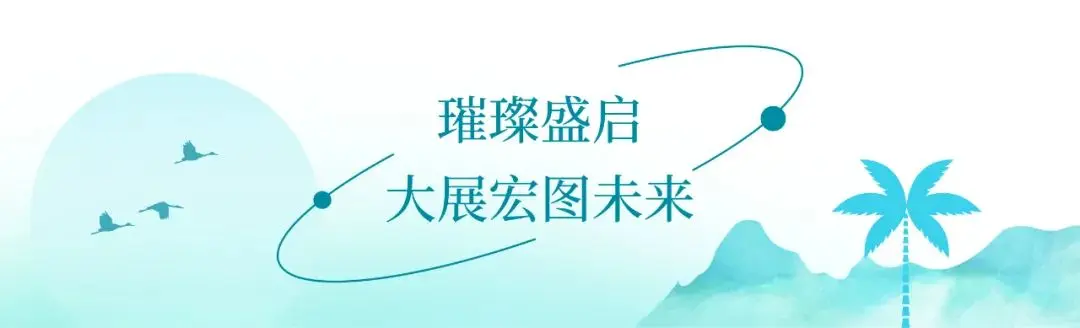 璀璨盛启
大展宏图未来